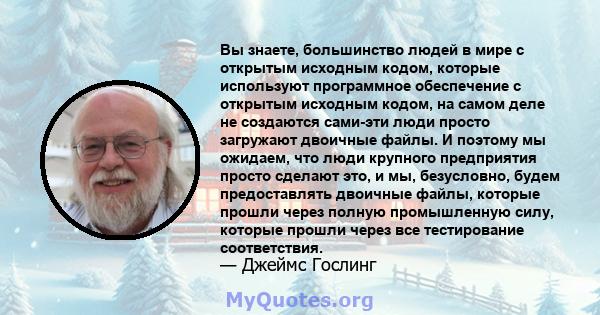 Вы знаете, большинство людей в мире с открытым исходным кодом, которые используют программное обеспечение с открытым исходным кодом, на самом деле не создаются сами-эти люди просто загружают двоичные файлы. И поэтому мы ожидаем, что люди крупного предприятия просто сделают это, и мы, безусловно, будем предоставлять двоичные файлы, которые прошли через полную промышленную силу, которые прошли через все тестирование соответствия.

— Джеймс Гослинг

MyQuotes.org